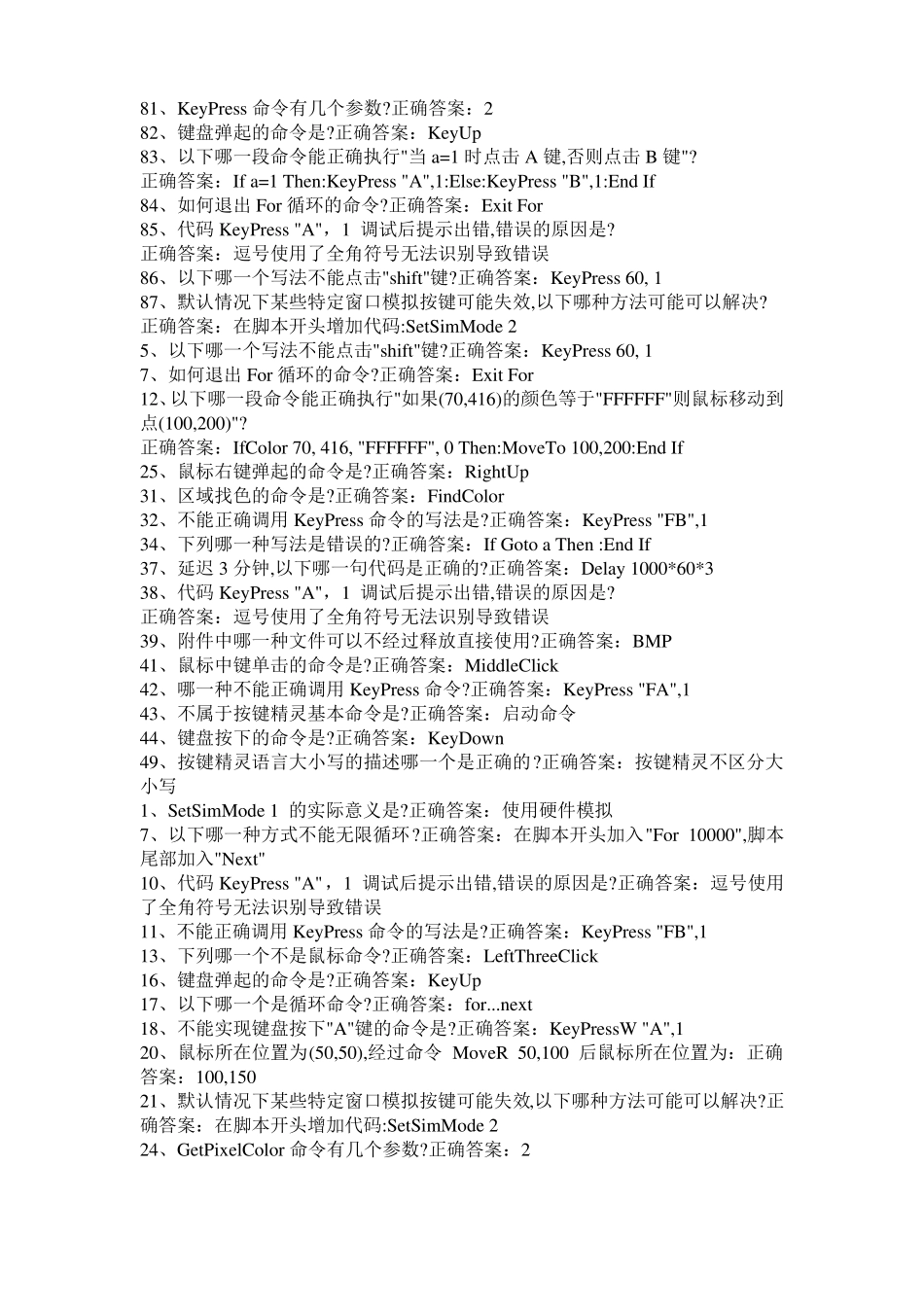 81、KeyPress 命令有几个参数?正确答案：2
82、键盘弹起的命令是?正确答案：KeyUp
83、以下哪一段命令能正确执行"当 a=1 时点击 A 键,否则点击 B 键"?
正确答案：If a=1 Then:KeyPress "A",1:Else:KeyPress "B",1:End If
84、如何退出 For 循环的命令?正确答案：Exit For
85、代码 KeyPress "A"，1 调试后提示出错,错误的原因是?
正确答案：逗号使用了全角符号无法识别导致错误
86、以下哪一个写法不能点击"shift"键?正确答案：KeyPress 60, 1
87、默认情况下某些特定窗口模拟按键可能失效,以下哪种方法可能可以解决?
正确答案：在脚本开头增加代码:SetSimMode 2
5、以下哪一个写法不能点击"shift"键?正确答案：KeyPress 60, 1
7、如何退出 For 循环的命令?正确答案：Exit For
12、以下哪一段命令能正确执行"如果(70,416)的颜色等于"FFFFFF"则鼠标移动到点(100,200)"?
正确答案：IfColor 70, 416, "FFFFFF", 0 Then:MoveTo 100,200:End If
25、鼠标右键弹起的命令是?正确答案：RightUp
31、区域找色的命令是?正确答案：FindColor
32、不能正确调用 KeyPress 命令的写法是?正确答案：KeyPress "FB",1
34、下列哪一种写法是错误的?正确答案：If Goto a Then :End If
37、延迟 3 分钟,以下哪一句代码是正确的?正确答案：Delay 1000*60*3
38、代码 KeyPress "A"，1 调试后提示出错,错误的原因是?
正确答案：逗号使用了全角符号无法识别导致错误
39、附件中哪一种文件可以不经过释放直接使用?正确答案：BMP
41、鼠标中键单击的命令是?正确答案：MiddleClick
42、哪一种不能正确调用 KeyPress 命令?正确答案：KeyPress "FA",1
43、不属于按键精灵基本命令是?正确答案：启动命令
44、键盘按下的命令是?正确答案：KeyDown
49、按键精灵语言大小写的描述哪一个是正确的?正确答案：按键精灵不区分大小写
1、SetSimMode 1 的实际意义是?正确答案：使用硬件模拟
7、以下哪一种方式不能无限循环?正确答案：在脚本开头加入"For 10000",脚本尾部加入"Next"
10、代码 KeyPress "A"，1 调试后提示出错,错误的原因是?正确答案：逗号使用了全角符号无法识别导致错误
11、不能正确调用 KeyPress 命令的写法是?正确答案：KeyPress "FB",1
13、下列哪一个不是鼠标命令?正确答案：LeftThreeClick
16、键盘弹起的命令是?正确答案：KeyUp
17、以下哪一个是循环命令?正确答案：for...next
18、不能实现键盘按下"A"键的命令是?正确答案：KeyPressW "A",1
20、鼠标所在位置为(50,50),经过命令 MoveR 50,100 后鼠标所在位置为：正确答案：100,150
21、默认情况下某些特定窗口模拟按键可能失效,以下哪种方法可能可以解决?正确答案：在脚本开头增加代码:SetSimMode 2
24、GetPixelColor 命令有几个参数?正确答案：2